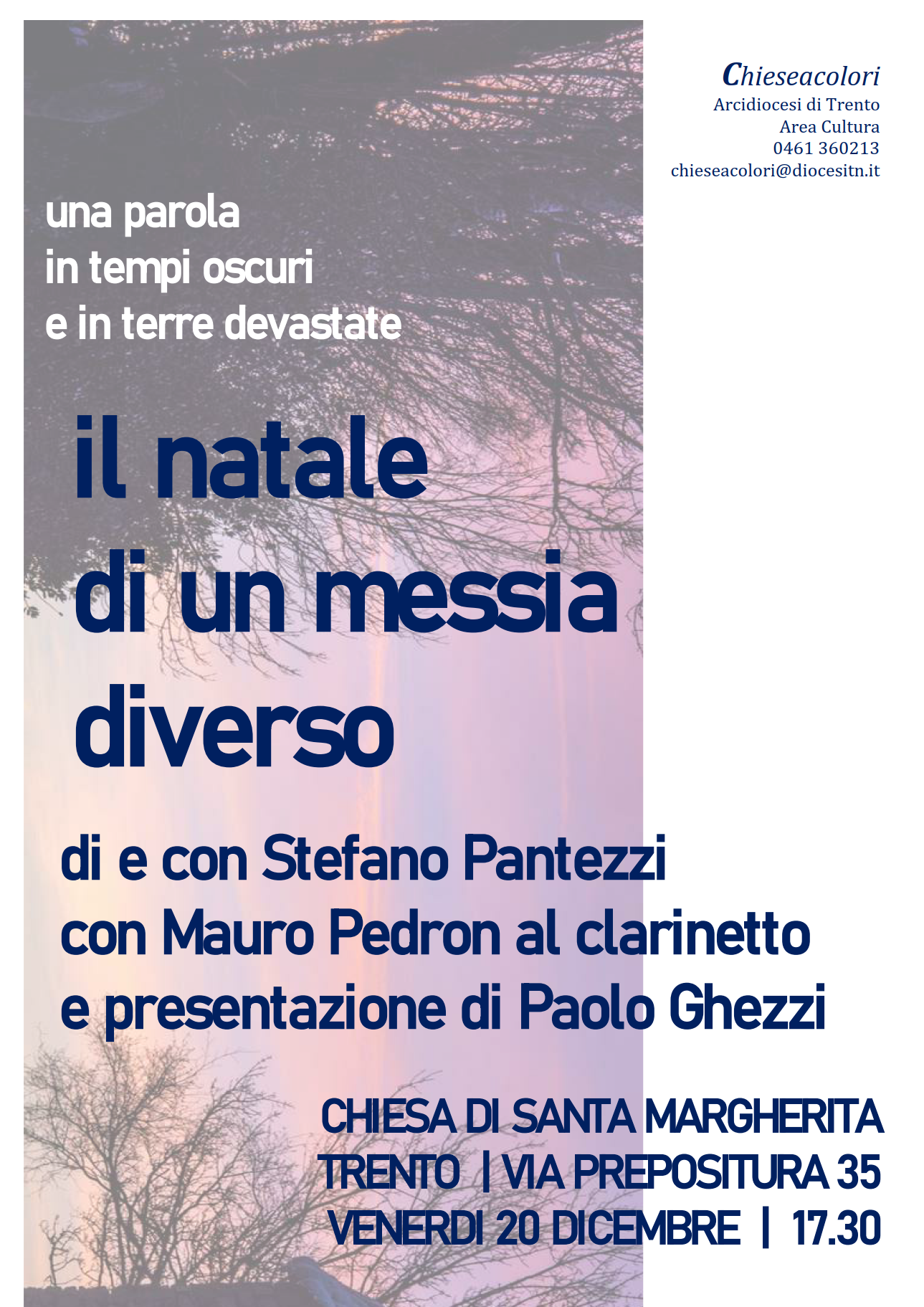 Chieseacolori
Arcidiocesi di Trento
Area Cultura
0461 360213
chieseacolori@diocesitn.it

una parola
in tempi oscuri
e in terre devastate

il natale
di un messia
diverso

di e con Stefano Pantezzi
con Mauro Pedron al clarinetto
e presentazione di Paolo Ghezzi

CHIESA DI SANTA MARGHERITA
TRENTO | VIA PREPOSITURA 35
VENERDI 20 DICEMBRE | 17.30